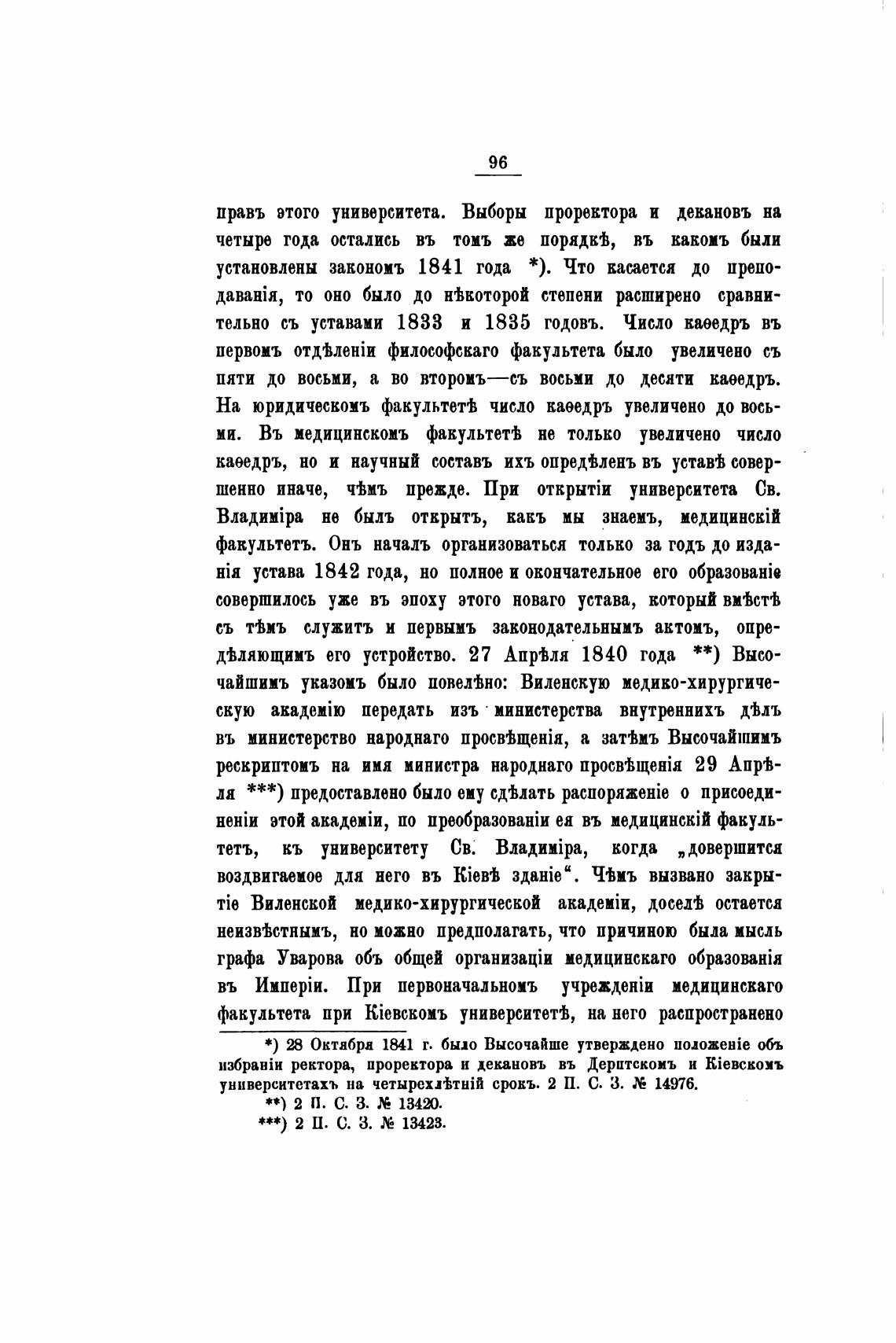 96

правъ этого университета. Выборы проректора и декановъ на четыре года остались въ томъ же порядкѣ, въ какомъ были установлены закономъ 1841 года *). Что касается до преподаванія, то оно было до нѣкоторой степени расширено сравнительно съ уставами 1833 и 1835 годовъ. Число каѳедръ въ первомъ отдѣленіи философскаго факультета было увеличено съ пяти до восьми, а во второмъ—съ восьми до десяти каѳедръ. На юридическомъ факультетѣ число каѳедръ увеличено до восьми. Въ медицинскомъ факультетѣ не только увеличено число каѳедръ, но и научный составъ ихъ опредѣленъ въ уставѣ совершенно иначе, чѣмъ прежде. При открытіи университета Св. Владиміра не былъ открытъ, какъ мы знаемъ, медицинскій факультетъ. Онъ началъ организоваться только за годъ до изданія устава 1842 года, но полное и окончательное его образованіе совершилось уже въ эпоху этого новаго устава, который вмѣстѣ съ тѣмъ служитъ и первымъ законодательнымъ актомъ, опредѣляющимъ его устройство. 27 Апрѣля 1840 года **) Высочайшимъ указомъ было повелѣно: Виленскую медико-хирургическую академію передать изъ министерства внутреннихъ дѣлъ въ министерство народнаго просвѣщенія, а затѣмъ Высочайшимъ рескриптомъ на имя министра народнаго просвѣщенія 29 Апрѣля ***) предоставлено было ему сдѣлать распоряженіе о присоединеніи этой академіи, по преобразованіи ея въ медицинскій факультетъ, къ университету Св. Владиміра, когда „довершится воздвигаемое для него въ Кіевѣ зданіе“. Чѣмъ вызвано закрытіе Виленской медико-хирургической академіи, доселѣ остается неизвѣстнымъ, но можно предполагать, что причиною была мысль графа Уварова объ общей организаціи медицинскаго образованія въ Имперіи. При первоначальномъ учрежденіи медицинскаго факультета при Кіевскомъ университетѣ, на него распространено

*) 28 Октября 1841 г. было Высочайше утверждено положеніе объ избраніи ректора, проректора и декановъ въ Дерптскомъ и Кіевскомъ университетахъ на четырехлѣтній срокъ. 2 П. С. З. № 14976.

**) 2 П. С. З. № 13420.

***) 2 П. С. З. № 13423.